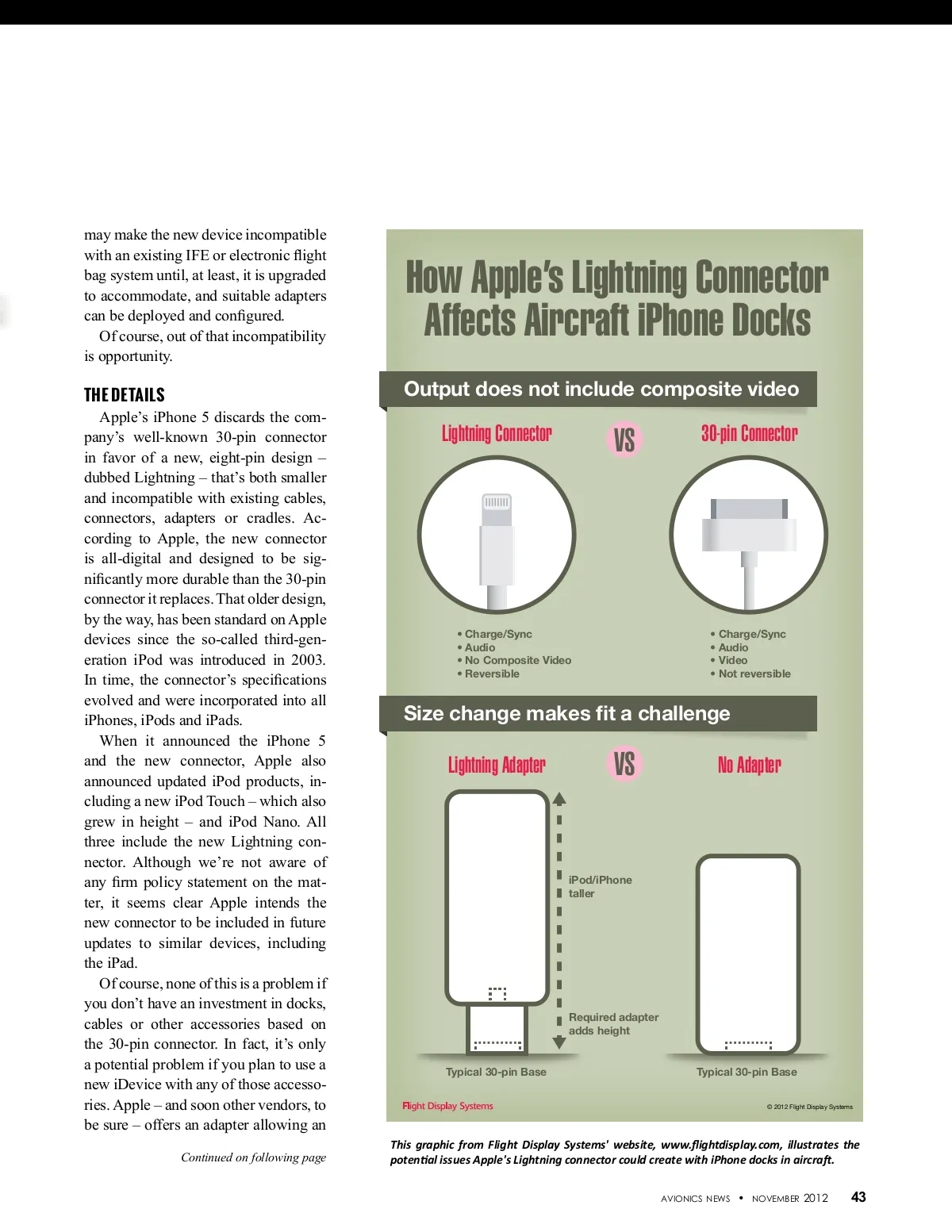 may make the new device incompatible with an existing IFE or electronic flight bag system until, at least, it is upgraded to accommodate, and suitable adapters can be deployed and configured.

Of course, out of that incompatibility is opportunity.

THE DETAILS

Apple's iPhone 5 discards the company's well-known 30-pin connector in favor of a new, eight-pin design – dubbed Lightning – that's both smaller and incompatible with existing cables, connectors, adapters or cradles. According to Apple, the new connector is all-digital and designed to be significantly more durable than the 30-pin connector it replaces. That older design, by the way, has been standard on Apple devices since the so-called third-generation iPod was introduced in 2003. In time, the connector's specifications evolved and were incorporated into all iPhones, iPods and iPads.

When it announced the iPhone 5 and the new connector, Apple also announced updated iPod products, including a new iPod Touch – which also grew in height – and iPod Nano. All three include the new Lightning connector. Although we're not aware of any firm policy statement on the matter, it seems clear Apple intends the new connector to be included in future updates to similar devices, including the iPad.

Of course, none of this is a problem if you don't have an investment in docks, cables or other accessories based on the 30-pin connector. In fact, it's only a potential problem if you plan to use a new iDevice with any of those accessories. Apple – and soon other vendors, to be sure – offers an adapter allowing an

Continued on following page

How Apple's Lightning Connector Affects Aircraft iPhone Docks

Output does not include composite video

Lightning Connector VS 30-pin Connector

• Charge/Sync
• Audio
• No Composite Video
• Reversible

• Charge/Sync
• Audio
• Video
• Not reversible

Size change makes fit a challenge

Lightning Adapter VS No Adapter

iPod/iPhone taller

Required adapter adds height

Typical 30-pin Base

Typical 30-pin Base

Flight Display Systems

© 2012 Flight Display Systems

This graphic from Flight Display Systems' website, www.flightdisplay.com, illustrates the potential issues Apple's Lightning connector could create with iPhone docks in aircraft.

AVIONICS NEWS • NOVEMBER 2012 43